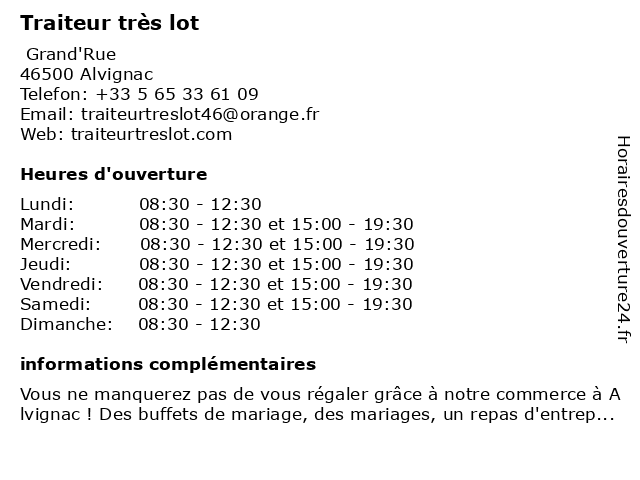 Traiteur très lot

Grand'Rue
46500 Alvignac
Telefon: +33 5 65 33 61 09
Email: traiteurtreslot46@orange.fr
Web: traiteurtreslot.com

Heures d'ouverture

| | |
|---|---|
| Lundi: | 08:30 - 12:30 |
| Mardi: | 08:30 - 12:30 et 15:00 - 19:30 |
| Mercredi: | 08:30 - 12:30 et 15:00 - 19:30 |
| Jeudi: | 08:30 - 12:30 et 15:00 - 19:30 |
| Vendredi: | 08:30 - 12:30 et 15:00 - 19:30 |
| Samedi: | 08:30 - 12:30 et 15:00 - 19:30 |
| Dimanche: | 08:30 - 12:30 |

informations complémentaires

Vous ne manquerez pas de vous régaler grâce à notre commerce à A lvignac ! Des buffets de mariage, des mariages, un repas d'entrep...

Horairesdouverture24.fr